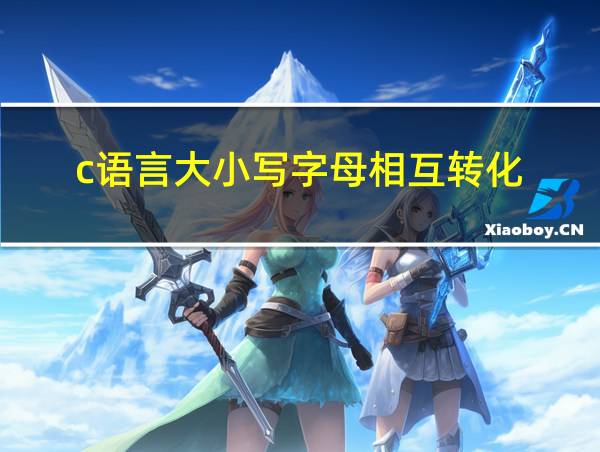 c语言大小写字母相互转化

Xiaoboy.CN